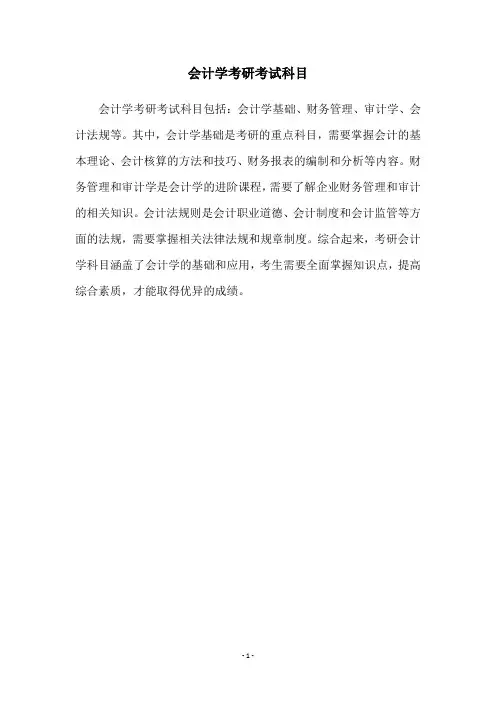 会计学考研考试科目

会计学考研考试科目包括：会计学基础、财务管理、审计学、会计法规等。其中，会计学基础是考研的重点科目，需要掌握会计的基本理论、会计核算的方法和技巧、财务报表的编制和分析等内容。财务管理和审计学是会计学的进阶课程，需要了解企业财务管理和审计的相关知识。会计法规则是会计职业道德、会计制度和会计监管等方面的法规，需要掌握相关法律法规和规章制度。综合起来，考研会计学科目涵盖了会计学的基础和应用，考生需要全面掌握知识点，提高综合素质，才能取得优异的成绩。

- 1 -